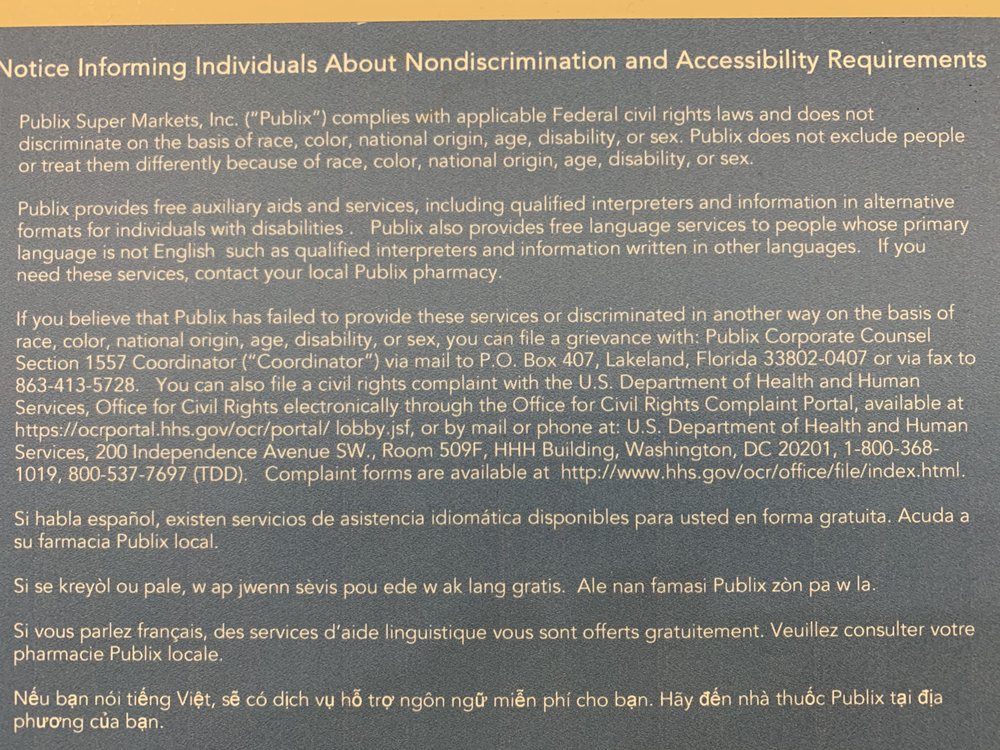 Notice Informing Individuals About Nondiscrimination and Accessibility Requirements

Publix Super Markets, Inc. ("Publix") complies with applicable Federal civil rights laws and does not discriminate on the basis of race, color, national origin, age, disability, or sex. Publix does not exclude people or treat them differently because of race, color, national origin, age, disability, or sex.

Publix provides free auxiliary aids and services, including qualified interpreters and information in alternative formats for individuals with disabilities . Publix also provides free language services to people whose primary language is not English such as qualified interpreters and information written in other languages. If you need these services, contact your local Publix pharmacy.

If you believe that Publix has failed to provide these services or discriminated in another way on the basis of race, color, national origin, age, disability, or sex, you can file a grievance with: Publix Corporate Counsel Section 1557 Coordinator ("Coordinator") via mail to P.O. Box 407, Lakeland, Florida 33802-0407 or via fax to 863-413-5728. You can also file a civil rights complaint with the U.S. Department of Health and Human Services, Office for Civil Rights electronically through the Office for Civil Rights Complaint Portal, available at https://ocrportal.hhs.gov/ocr/portal/ lobby.jsf, or by mail or phone at: U.S. Department of Health and Human Services, 200 Independence Avenue SW., Room 509F, HHH Building, Washington, DC 20201, 1-800-368-1019, 800-537-7697 (TDD). Complaint forms are available at http://www.hhs.gov/ocr/office/file/index.html.

Si habla español, existen servicios de asistencia idiomática disponibles para usted en forma gratuita. Acuda a su farmacia Publix local.

Si se kreyòl ou pale, w ap jwenn sèvis pou ede w ak lang gratis. Ale nan famasi Publix zòn pa w la.

Si vous parlez français, des services d'aide linguistique vous sont offerts gratuitement. Veuillez consulter votre pharmacie Publix locale.

Nếu bạn nói tiếng Việt, sẽ có dịch vụ hỗ trợ ngôn ngữ miễn phí cho bạn. Hãy đến nhà thuốc Publix tại địa phương của bạn.